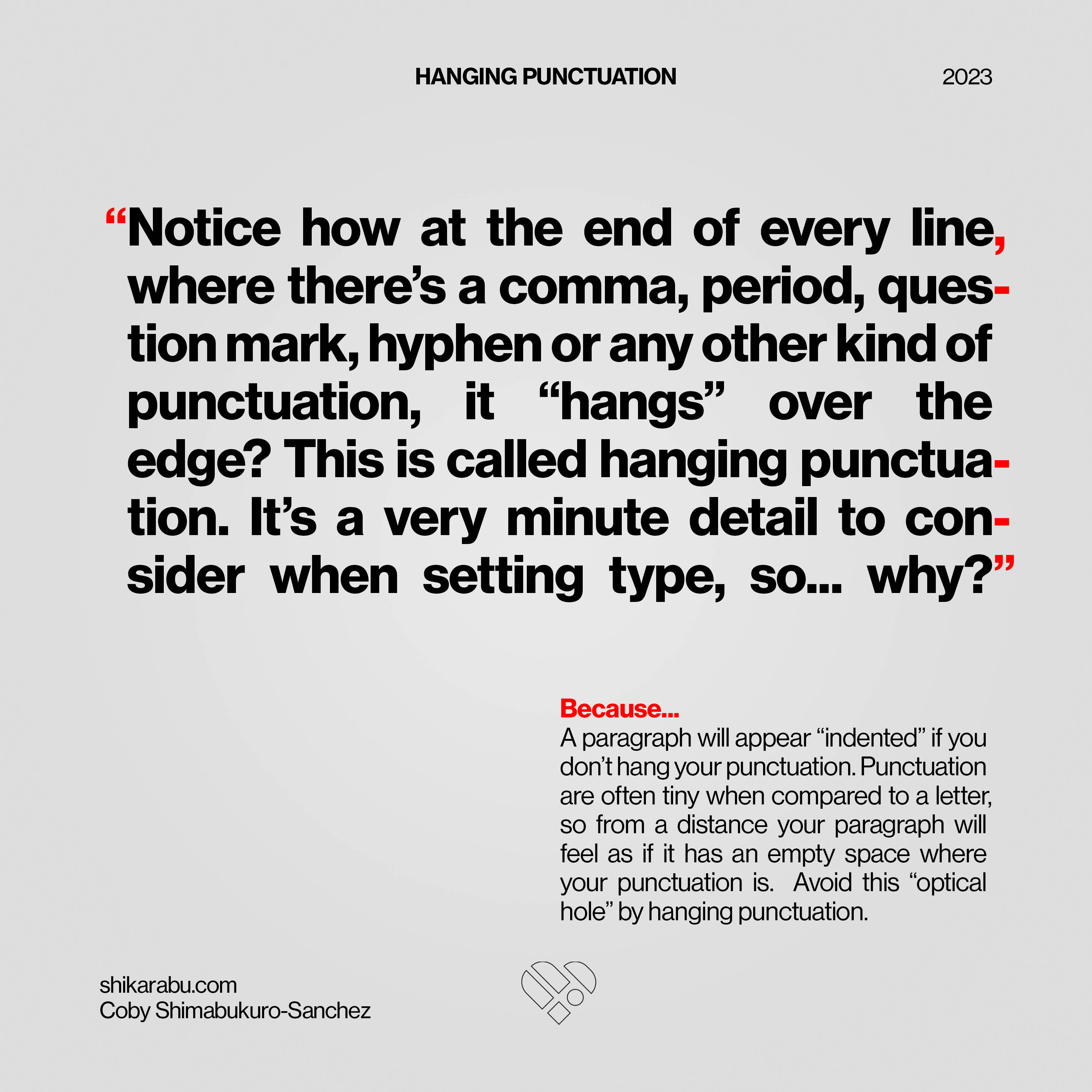 HANGING PUNCTUATION

2023

“Notice how at the end of every line, where there’s a comma, period, question mark, hyphen or any other kind of punctuation, it “hangs” over the edge? This is called hanging punctuation. It’s a very minute detail to consider when setting type, so... why?”

Because...
A paragraph will appear “indented” if you don’t hang your punctuation. Punctuation are often tiny when compared to a letter, so from a distance your paragraph will feel as if it has an empty space where your punctuation is. Avoid this “optical hole” by hanging punctuation.

shikarabu.com
Coby Shimabukuro-Sanchez